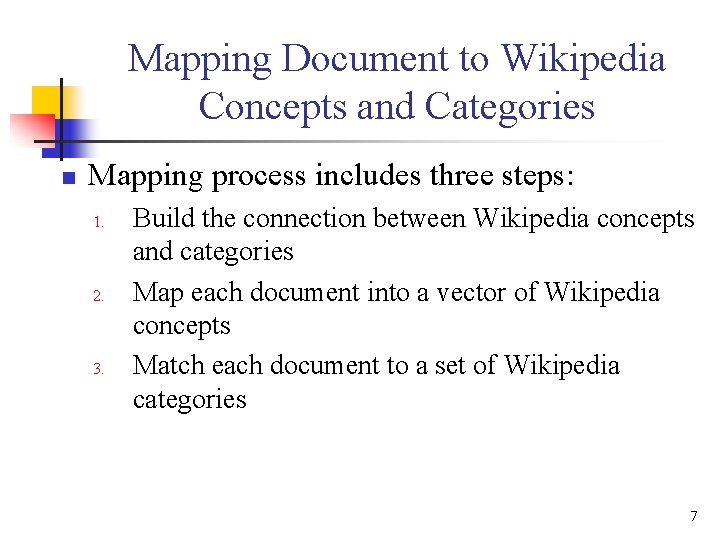 Mapping Document to Wikipedia Concepts and Categories

Mapping process includes three steps:

1. Build the connection between Wikipedia concepts and categories
2. Map each document into a vector of Wikipedia concepts
3. Match each document to a set of Wikipedia categories

7